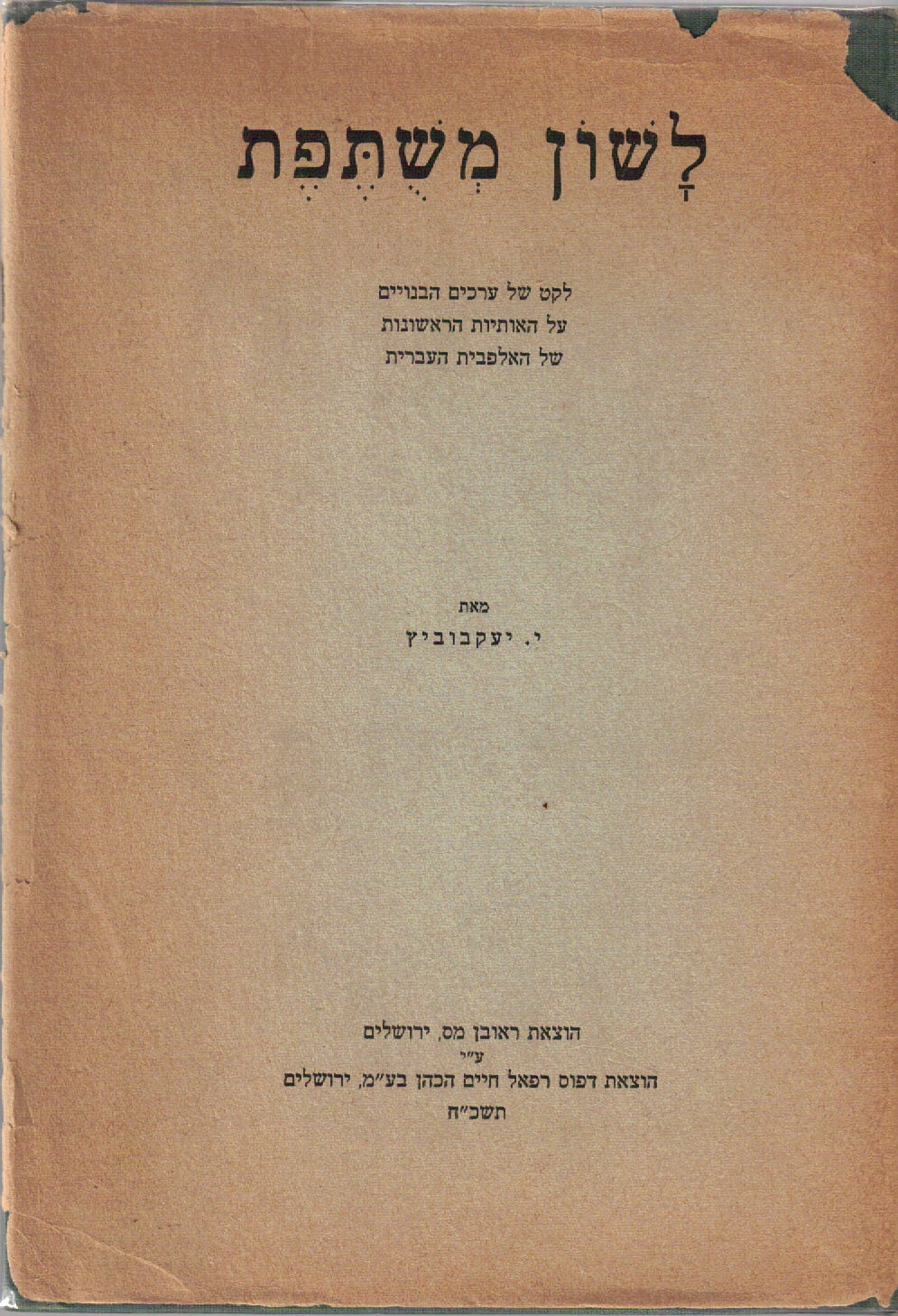 לָשׁוֹן מְשֻׁתֶּפֶת

לקט של ערכים הבנויים
על האותיות הראשונות
של האלפבית העברית

מאת

י. יעקבוביץ

הוצאת ראובן מס, ירושלים
ע"י
הוצאת דפוס רפאל חיים הכהן בע"מ, ירושלים
תשכ"ח